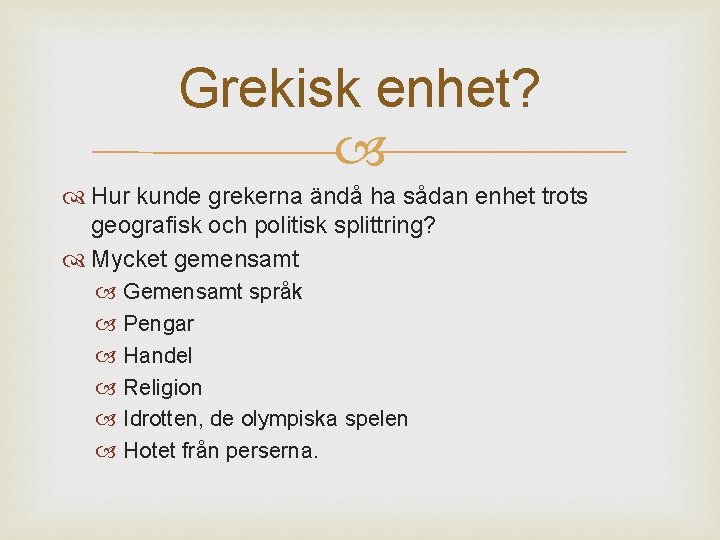 Grekisk enhet?

Hur kunde grekerna ändå ha sådan enhet trots geografisk och politisk splittring?

Mycket gemensamt

Gemensamt språk

Pengar

Handel

Religion

Idrotten, de olympiska spelen

Hotet från perserna.